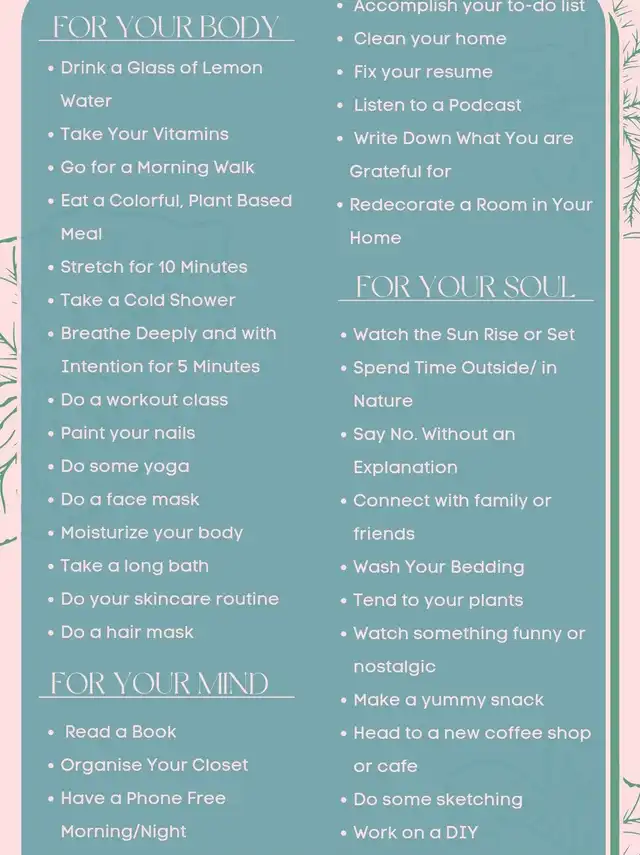 FOR YOUR BODY

• Drink a Glass of Lemon Water
• Take Your Vitamins
• Go for a Morning Walk
• Eat a Colorful, Plant Based Meal
• Stretch for 10 Minutes
• Take a Cold Shower
• Breathe Deeply and with Intention for 5 Minutes
• Do a workout class
• Paint your nails
• Do some yoga
• Do a face mask
• Moisturize your body
• Take a long bath
• Do your skincare routine
• Do a hair mask

FOR YOUR MIND

• Read a Book
• Organise Your Closet
• Have a Phone Free Morning/Night
• Accomplish your to-do list
• Clean your home
• Fix your resume
• Listen to a Podcast
• Write Down What You are Grateful for
• Redecorate a Room in Your Home

FOR YOUR SOUL

• Watch the Sun Rise or Set
• Spend Time Outside/ in Nature
• Say No. Without an Explanation
• Connect with family or friends
• Wash Your Bedding
• Tend to your plants
• Watch something funny or nostalgic
• Make a yummy snack
• Head to a new coffee shop or cafe
• Do some sketching
• Work on a DIY